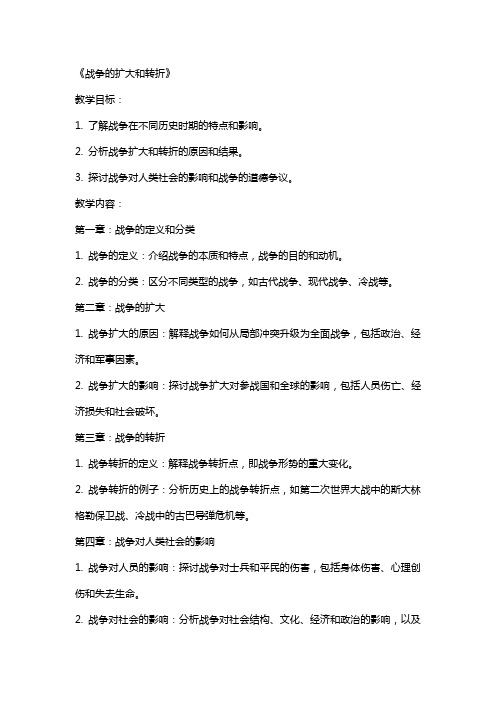 《战争的扩大和转折》

教学目标：

1. 了解战争在不同历史时期的特点和影响。

2. 分析战争扩大和转折的原因和结果。

3. 探讨战争对人类社会的影响和战争的道德争议。

教学内容：

第一章：战争的定义和分类

1. 战争的定义：介绍战争的本质和特点，战争的目的和动机。

2. 战争的分类：区分不同类型的战争，如古代战争、现代战争、冷战等。

第二章：战争的扩大

1. 战争扩大的原因：解释战争如何从局部冲突升级为全面战争，包括政治、经济和军事因素。

2. 战争扩大的影响：探讨战争扩大对参战国和全球的影响，包括人员伤亡、经济损失和社会破坏。

第三章：战争的转折

1. 战争转折的定义：解释战争转折点，即战争形势的重大变化。

2. 战争转折的例子：分析历史上的战争转折点，如第二次世界大战中的斯大林格勒保卫战、冷战中的古巴导弹危机等。

第四章：战争对人类社会的影响

1. 战争对人员的影响：探讨战争对士兵和平民的伤害，包括身体伤害、心理创伤和失去生命。

2. 战争对社会的影响：分析战争对社会结构、文化、经济和政治的影响，以及